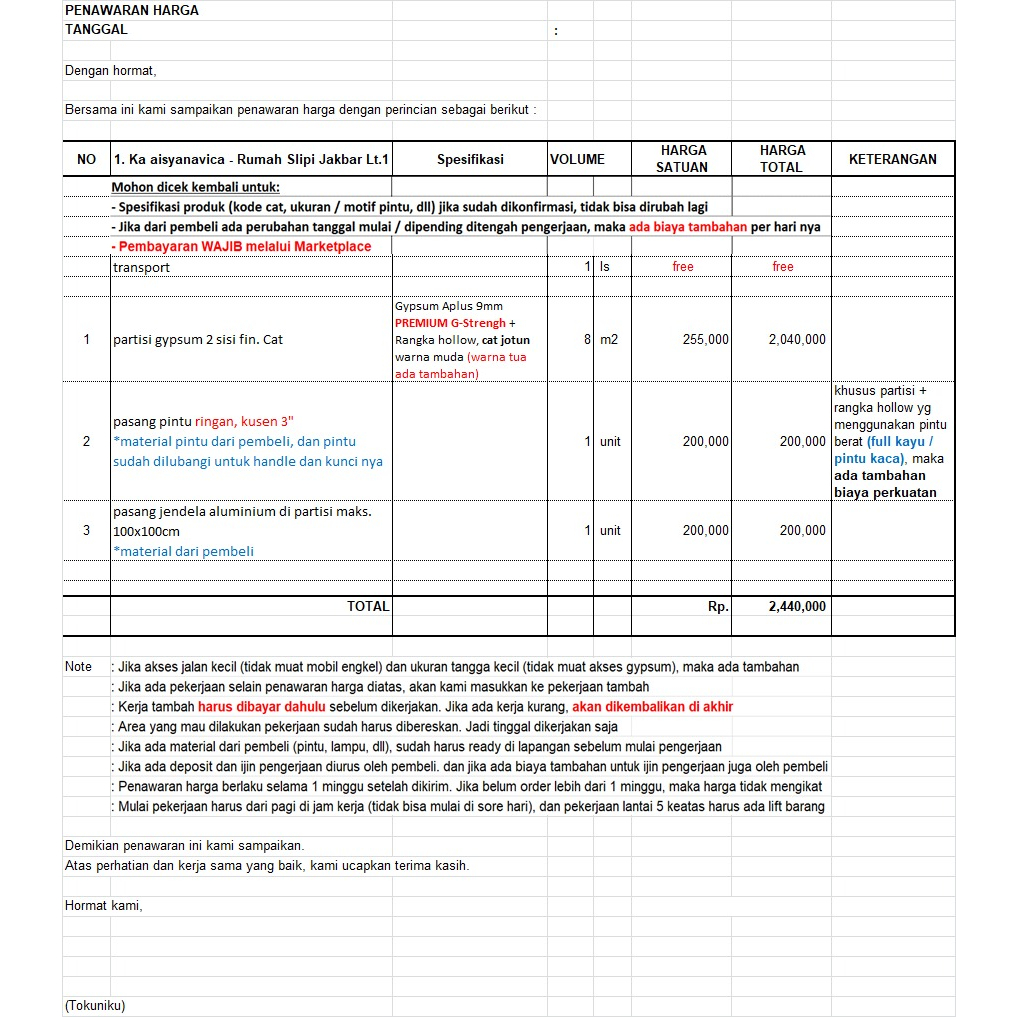 PENAWARAN HARGA
TANGGAL :

Dengan hormat,

Bersama ini kami sampaikan penawaran harga dengan perincian sebagai berikut :

| NO | 1. Ka aisyanavica - Rumah Slipi Jakbar Lt.1 | Spesifikasi | VOLUME | | HARGA SATUAN | HARGA TOTAL | KETERANGAN |
|---|---|---|---|---|---|---|---|
| | Mohon dicek kembali untuk: | | | | | | |
| | - Spesifikasi produk (kode cat, ukuran / motif pintu, dll) jika sudah dikonfirmasi, tidak bisa dirubah lagi | | | | | | |
| | - Jika dari pembeli ada perubahan tanggal mulai / dipending ditengah pengerjaan, maka ada biaya tambahan per hari nya | | | | | | |
| | - Pembayaran WAJIB melalui Marketplace | | | | | | |
| | transport | | 1 | ls | free | free | |
| 1 | partisi gypsum 2 sisi fin. Cat | Gypsum Aplus 9mm PREMIUM G-Strengh + Rangka hollow, cat jotun warna muda (warna tua ada tambahan) | 8 | m2 | 255,000 | 2,040,000 | |
| 2 | pasang pintu ringan, kusen 3" *material pintu dari pembeli, dan pintu sudah dilubangi untuk handle dan kunci nya | | 1 | unit | 200,000 | 200,000 | khusus partisi + rangka hollow yg menggunakan pintu berat (full kayu / pintu kaca), maka ada tambahan biaya perkuatan |
| 3 | pasang jendela aluminium di partisi maks. 100x100cm *material dari pembeli | | 1 | unit | 200,000 | 200,000 | |
| | TOTAL | | | | Rp. | 2,440,000 | |

Note : Jika akses jalan kecil (tidak muat mobil engkel) dan ukuran tangga kecil (tidak muat akses gypsum), maka ada tambahan
: Jika ada pekerjaan selain penawaran harga diatas, akan kami masukkan ke pekerjaan tambah
: Kerja tambah harus dibayar dahulu sebelum dikerjakan. Jika ada kerja kurang, akan dikembalikan di akhir
: Area yang mau dilakukan pekerjaan sudah harus dibereskan. Jadi tinggal dikerjakan saja
: Jika ada material dari pembeli (pintu, lampu, dll), sudah harus ready di lapangan sebelum mulai pengerjaan
: Jika ada deposit dan ijin pengerjaan diurus oleh pembeli. dan jika ada biaya tambahan untuk ijin pengerjaan juga oleh pembeli
: Penawaran harga berlaku selama 1 minggu setelah dikirim. Jika belum order lebih dari 1 minggu, maka harga tidak mengikat
: Mulai pekerjaan harus dari pagi di jam kerja (tidak bisa mulai di sore hari), dan pekerjaan lantai 5 keatas harus ada lift barang

Demikian penawaran ini kami sampaikan.
Atas perhatian dan kerja sama yang baik, kami ucapkan terima kasih.

Hormat kami,

(Tokuniku)